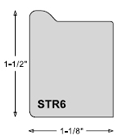 1-1/2"

STR6

1-1/8"